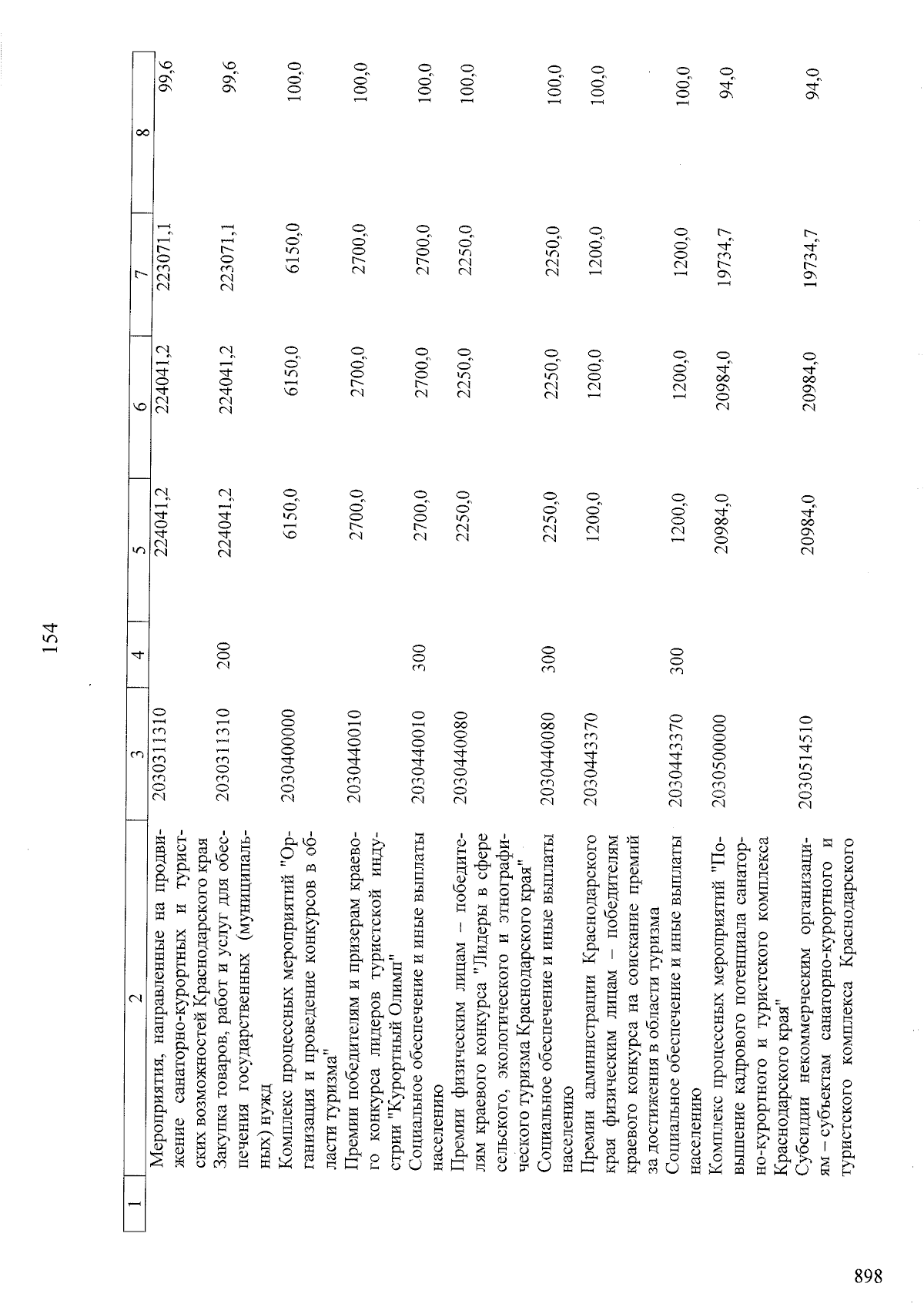 154

| 1 | 2 | 3 | 4 | 5 | 6 | 7 | 8 |
|---|---|---|---|---|---|---|---|
|  | Мероприятия, направленные на продвижение санаторно-курортных и туристских возможностей Краснодарского края | 2030311310 |  | 224041,2 | 224041,2 | 223071,1 | 99,6 |
|  | Закупка товаров, работ и услуг для обеспечения государственных (муниципальных) нужд | 2030311310 | 200 | 224041,2 | 224041,2 | 223071,1 | 99,6 |
|  | Комплекс процессных мероприятий "Организация и проведение конкурсов в области туризма" | 2030400000 |  | 6150,0 | 6150,0 | 6150,0 | 100,0 |
|  | Премии победителям и призерам краевого конкурса лидеров туристской индустрии "Курортный Олимп" | 2030440010 |  | 2700,0 | 2700,0 | 2700,0 | 100,0 |
|  | Социальное обеспечение и иные выплаты населению | 2030440010 | 300 | 2700,0 | 2700,0 | 2700,0 | 100,0 |
|  | Премии физическим лицам – победителям краевого конкурса "Лидеры в сфере сельского, экологического и этнографического туризма Краснодарского края" | 2030440080 |  | 2250,0 | 2250,0 | 2250,0 | 100,0 |
|  | Социальное обеспечение и иные выплаты населению | 2030440080 | 300 | 2250,0 | 2250,0 | 2250,0 | 100,0 |
|  | Премии администрации Краснодарского края физическим лицам – победителям краевого конкурса на соискание премий за достижения в области туризма | 2030443370 |  | 1200,0 | 1200,0 | 1200,0 | 100,0 |
|  | Социальное обеспечение и иные выплаты населению | 2030443370 | 300 | 1200,0 | 1200,0 | 1200,0 | 100,0 |
|  | Комплекс процессных мероприятий "Повышение кадрового потенциала санаторно-курортного и туристского комплекса Краснодарского края" | 2030500000 |  | 20984,0 | 20984,0 | 19734,7 | 94,0 |
|  | Субсидии некоммерческим организациям – субъектам санаторно-курортного и туристского комплекса Краснодарского | 2030514510 |  | 20984,0 | 20984,0 | 19734,7 | 94,0 |

898